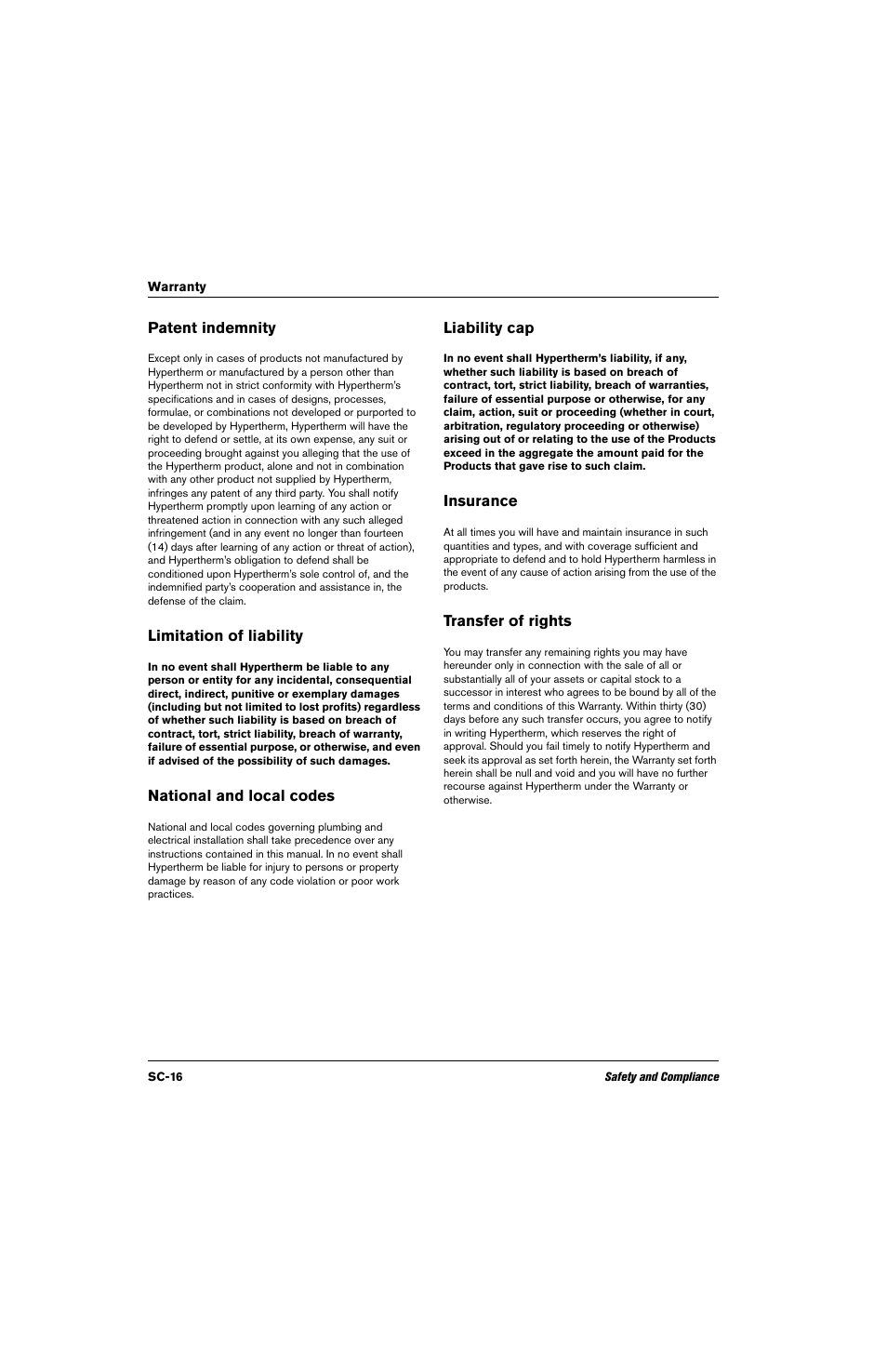 Warranty

Patent indemnity

Except only in cases of products not manufactured by Hypertherm or manufactured by a person other than Hypertherm not in strict conformity with Hypertherm's specifications and in cases of designs, processes, formulae, or combinations not developed or purported to be developed by Hypertherm, Hypertherm will have the right to defend or settle, at its own expense, any suit or proceeding brought against you alleging that the use of the Hypertherm product, alone and not in combination with any other product not supplied by Hypertherm, infringes any patent of any third party. You shall notify Hypertherm promptly upon learning of any action or threatened action in connection with any such alleged infringement (and in any event no longer than fourteen (14) days after learning of any action or threat of action), and Hypertherm's obligation to defend shall be conditioned upon Hypertherm's sole control of, and the indemnified party's cooperation and assistance in, the defense of the claim.

Limitation of liability

In no event shall Hypertherm be liable to any person or entity for any incidental, consequential direct, indirect, punitive or exemplary damages (including but not limited to lost profits) regardless of whether such liability is based on breach of contract, tort, strict liability, breach of warranty, failure of essential purpose, or otherwise, and even if advised of the possibility of such damages.

National and local codes

National and local codes governing plumbing and electrical installation shall take precedence over any instructions contained in this manual. In no event shall Hypertherm be liable for injury to persons or property damage by reason of any code violation or poor work practices.

Liability cap

In no event shall Hypertherm's liability, if any, whether such liability is based on breach of contract, tort, strict liability, breach of warranties, failure of essential purpose or otherwise, for any claim, action, suit or proceeding (whether in court, arbitration, regulatory proceeding or otherwise) arising out of or relating to the use of the Products exceed in the aggregate the amount paid for the Products that gave rise to such claim.

Insurance

At all times you will have and maintain insurance in such quantities and types, and with coverage sufficient and appropriate to defend and to hold Hypertherm harmless in the event of any cause of action arising from the use of the products.

Transfer of rights

You may transfer any remaining rights you may have hereunder only in connection with the sale of all or substantially all of your assets or capital stock to a successor in interest who agrees to be bound by all of the terms and conditions of this Warranty. Within thirty (30) days before any such transfer occurs, you agree to notify in writing Hypertherm, which reserves the right of approval. Should you fail timely to notify Hypertherm and seek its approval as set forth herein, the Warranty set forth herein shall be null and void and you will have no further recourse against Hypertherm under the Warranty or otherwise.

SC-16

Safety and Compliance